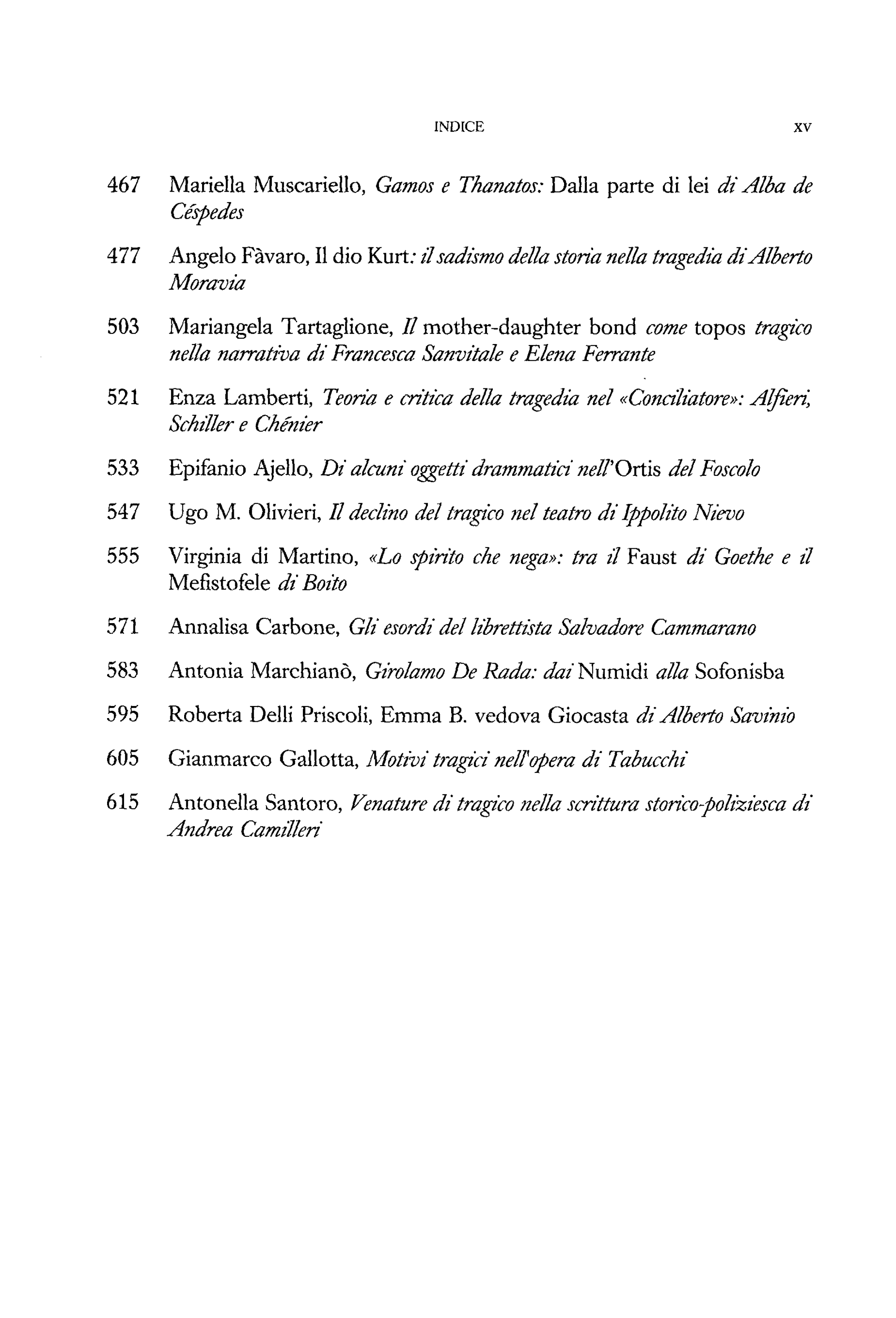 INDICE XV

467 Mariella Muscariello, Gamos e Thanatos: Dalla parte di lei di Alba de Céspedes

477 Angelo Fàvaro, Il dio Kurt: il sadismo della storia nella tragedia di Alberto Moravia

503 Mariangela Tartaglione, Il mother-daughter bond come topos tragico nella narrativa di Francesca Sanvitale e Elena Ferrante

521 Enza Lamberti, Teoria e critica della tragedia nel «Conciliatore»: Alfieri, Schiller e Chénier

533 Epifanio Ajello, Di alcuni oggetti drammatici nell'Ortis del Foscolo

547 Ugo M. Olivieri, Il declino del tragico nel teatro di Ippolito Nievo

555 Virginia di Martino, «Lo spirito che nega»: tra il Faust di Goethe e il Mefistofele di Boito

571 Annalisa Carbone, Gli esordi del librettista Salvadore Cammarano

583 Antonia Marchianò, Girolamo De Rada: dai Numidi alla Sofonisba

595 Roberta Delli Priscoli, Emma B. vedova Giocasta di Alberto Savinio

605 Gianmarco Gallotta, Motivi tragici nell'opera di Tabucchi

615 Antonella Santoro, Venature di tragico nella scrittura storico-poliziesca di Andrea Camilleri